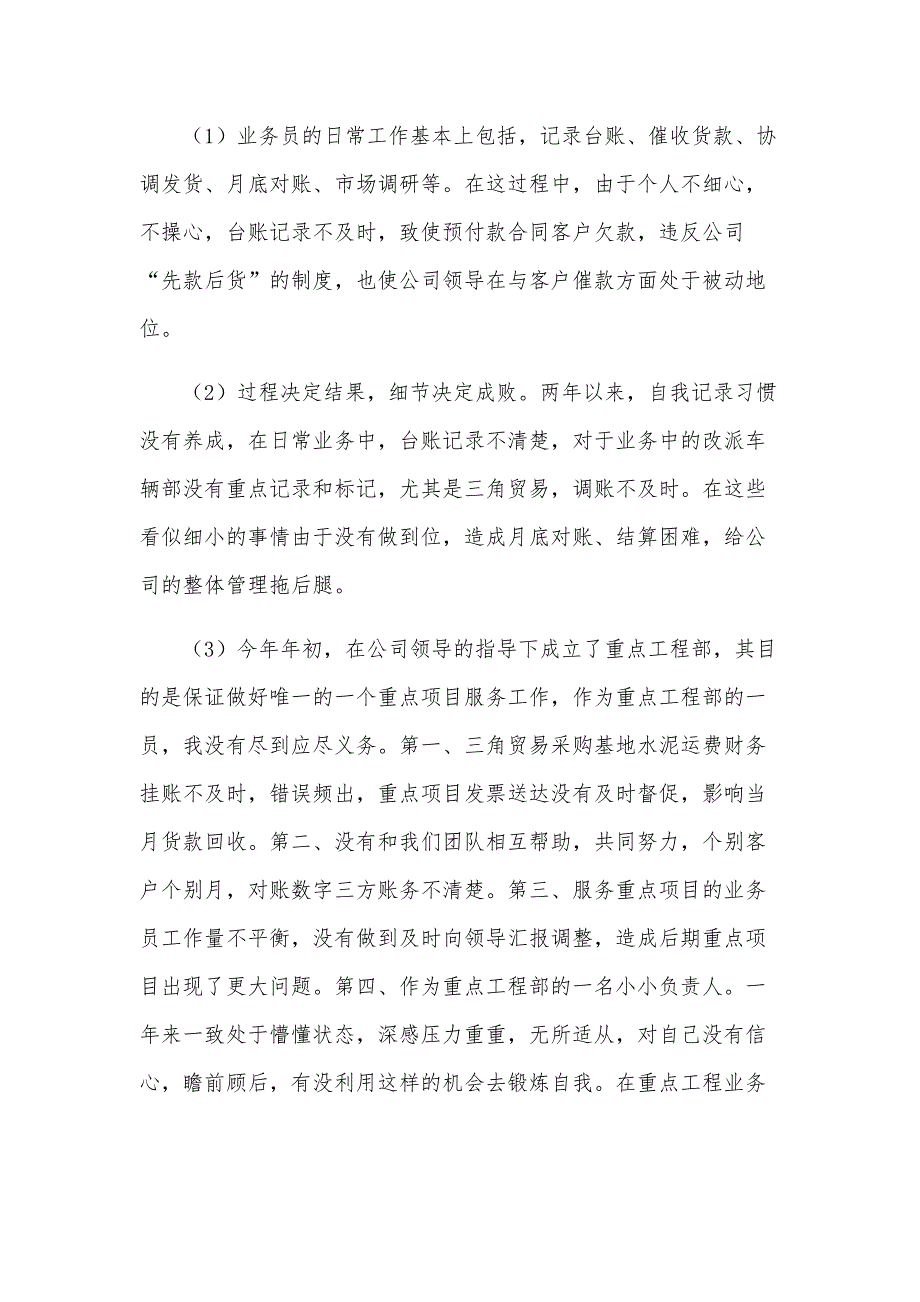 （1）业务员的日常工作基本上包括，记录台账、催收货款、协调发货、月底对账、市场调研等。在这过程中，由于个人不细心，不操心，台账记录不及时，致使预付款合同客户欠款，违反公司“先款后货”的制度，也使公司领导在与客户催款方面处于被动地位。

（2）过程决定结果，细节决定成败。两年以来，自我记录习惯没有养成，在日常业务中，台账记录不清楚，对于业务中的改派车辆部没有重点记录和标记，尤其是三角贸易，调账不及时。在这些看似细小的事情由于没有做到位，造成月底对账、结算困难，给公司的整体管理拖后腿。

（3）今年年初，在公司领导的指导下成立了重点工程部，其目的是保证做好唯一的一个重点项目服务工作，作为重点工程部的一员，我没有尽到应尽义务。第一、三角贸易采购基地水泥运费财务挂账不及时，错误频出，重点项目发票送达没有及时督促，影响当月货款回收。第二、没有和我们团队相互帮助，共同努力，个别客户个别月，对账数字三方账务不清楚。第三、服务重点项目的业务员工作量不平衡，没有做到及时向领导汇报调整，造成后期重点项目出现了更大问题。第四、作为重点工程部的一名小小负责人。一年来一致处于懵懂状态，深感压力重重，无所适从，对自己没有信心，瞻前顾后，有没利用这样的机会去锻炼自我。在重点工程业务